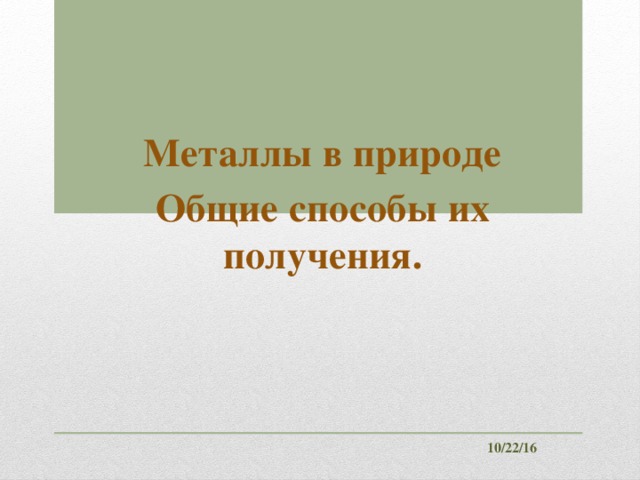 Металлы в природе
Общие способы их получения.

10/22/16